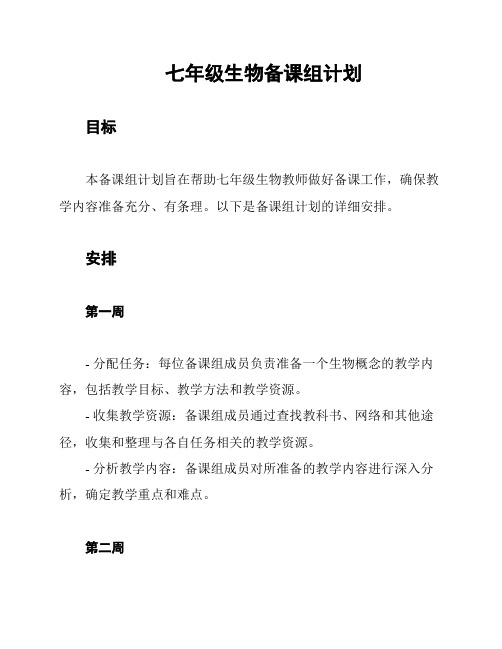 七年级生物备课组计划

目标

本备课组计划旨在帮助七年级生物教师做好备课工作，确保教学内容准备充分、有条理。以下是备课组计划的详细安排。

安排

第一周

- 分配任务：每位备课组成员负责准备一个生物概念的教学内容，包括教学目标、教学方法和教学资源。
- 收集教学资源：备课组成员通过查找教科书、网络和其他途径，收集和整理与各自任务相关的教学资源。
- 分析教学内容：备课组成员对所准备的教学内容进行深入分析，确定教学重点和难点。

第二周